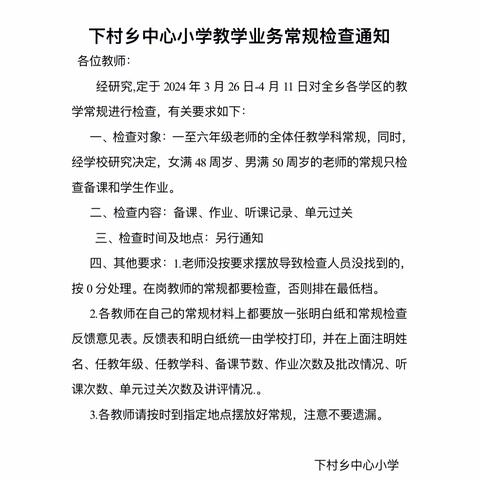 下村乡中心小学教学业务常规检查通知

各位教师：

经研究,定于 2024 年 3 月 26 日-4 月 11 日对全乡各学区的教学常规进行检查，有关要求如下：

一、检查对象：一至六年级老师的全体任教学科常规，同时，经学校研究决定，女满 48 周岁、男满 50 周岁的老师的常规只检查备课和学生作业。

二、检查内容：备课、作业、听课记录、单元过关

三、检查时间及地点：另行通知

四、其他要求：1.老师没按要求摆放导致检查人员没找到的，按 0 分处理。在岗教师的常规都要检查，否则排在最低档。

2.各教师在自己的常规材料上都要放一张明白纸和常规检查反馈意见表。反馈表和明白纸统一由学校打印，并在上面注明姓名、任教年级、任教学科、备课节数、作业次数及批改情况、听课次数、单元过关次数及讲评情况.。

3.各教师请按时到指定地点摆放好常规，注意不要遗漏。

下村乡中心小学